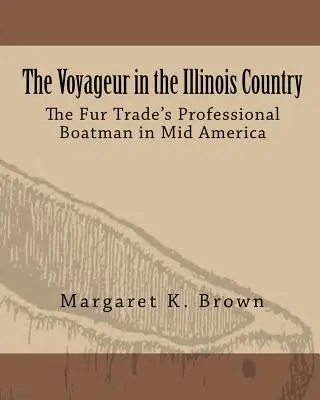 The Voyageur in the Illinois Country

The Fur Trade's Professional Boatman in Mid America

Margaret K. Brown